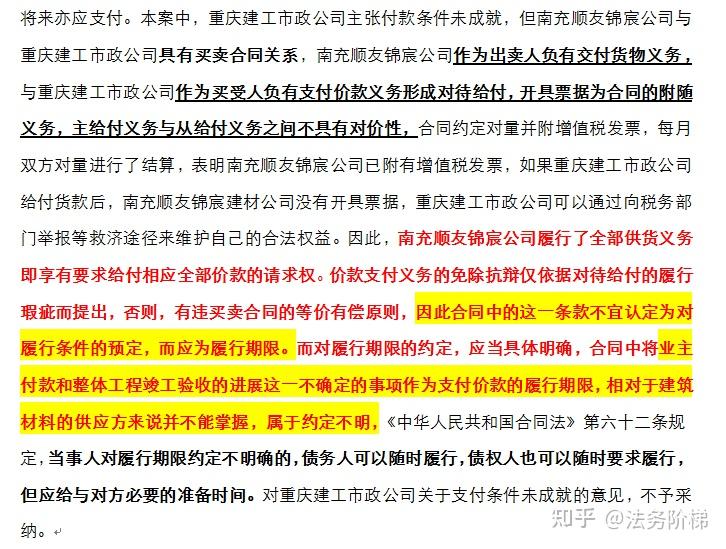 将来亦应支付。本案中，重庆建工市政公司主张付款条件未成就，但南充顺友锦宸公司与重庆建工市政公司具有买卖合同关系，南充顺友锦宸公司作为出卖人负有交付货物义务，与重庆建工市政公司作为买受人负有支付价款义务形成对待给付，开具票据为合同的附随义务，主给付义务与从给付义务之间不具有对价性，合同约定对量并附增值税发票，每月双方对量进行了结算，表明南充顺友锦宸公司已附有增值税发票，如果重庆建工市政公司给付货款后，南充顺友锦宸建材公司没有开具票据，重庆建工市政公司可以通过向税务部门举报等救济途径来维护自己的合法权益。因此，南充顺友锦宸公司履行了全部供货义务即享有要求给付相应全部价款的请求权。价款支付义务的免除抗辩仅依据对待给付的履行瑕疵而提出，否则，有违买卖合同的等价有偿原则，因此合同中的这一条款不宜认定为对履行条件的预定，而应为履行期限。而对履行期限的约定，应当具体明确，合同中将业主付款和整体工程竣工验收的进展这一不确定的事项作为支付价款的履行期限，相对于建筑材料的供应方来说并不能掌握，属于约定不明，《中华人民共和国合同法》第六十二条规定，当事人对履行期限约定不明确的，债务人可以随时履行，债权人也可以随时要求履行，但应给与对方必要的准备时间。对重庆建工市政公司关于支付条件未成就的意见，不予采纳。

知乎 @法务阶梯